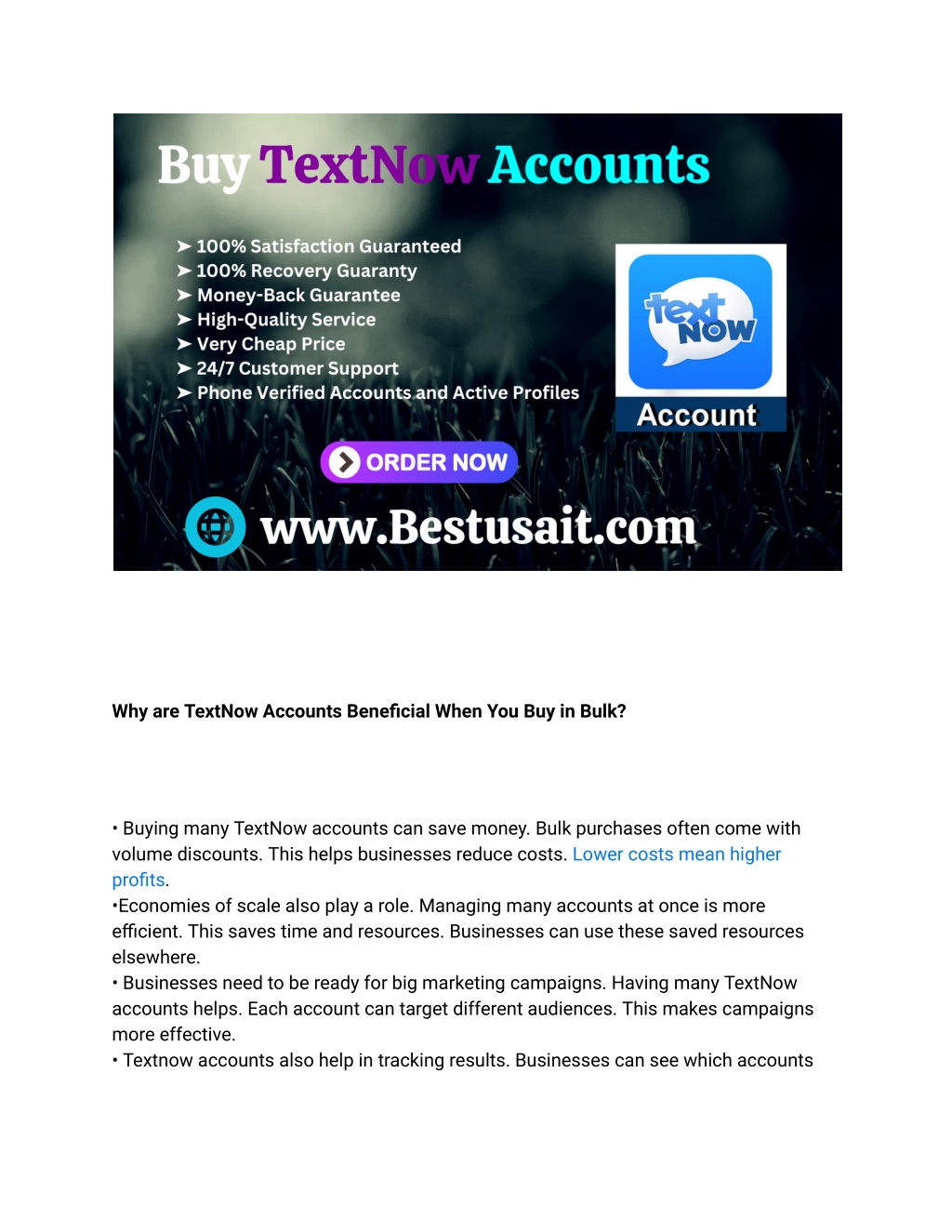 Buy TextNow Accounts

➤ 100% Satisfaction Guaranteed
➤ 100% Recovery Guaranty
➤ Money-Back Guarantee
➤ High-Quality Service
➤ Very Cheap Price
➤ 24/7 Customer Support
➤ Phone Verified Accounts and Active Profiles

text NOW

Account

ORDER NOW

www.Bestusait.com

Why are TextNow Accounts Beneficial When You Buy in Bulk?

• Buying many TextNow accounts can save money. Bulk purchases often come with volume discounts. This helps businesses reduce costs. Lower costs mean higher profits.
•Economies of scale also play a role. Managing many accounts at once is more efficient. This saves time and resources. Businesses can use these saved resources elsewhere.
• Businesses need to be ready for big marketing campaigns. Having many TextNow accounts helps. Each account can target different audiences. This makes campaigns more effective.
• Textnow accounts also help in tracking results. Businesses can see which accounts